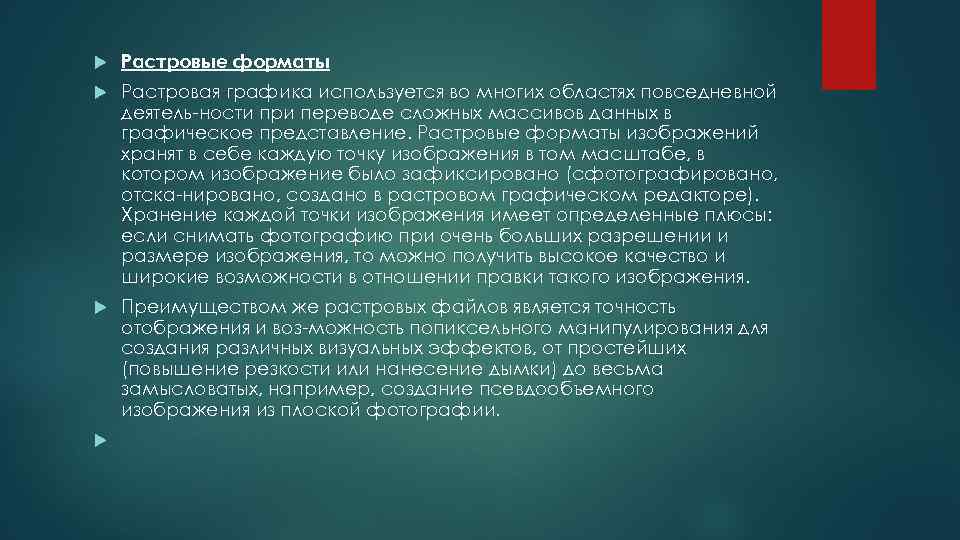 Растровые форматы

Растровая графика используется во многих областях повседневной деятель-ности при переводе сложных массивов данных в графическое представление. Растровые форматы изображений хранят в себе каждую точку изображения в том масштабе, в котором изображение было зафиксировано (сфотографировано, отска-нировано, создано в растровом графическом редакторе). Хранение каждой точки изображения имеет определенные плюсы: если снимать фотографию при очень больших разрешении и размере изображения, то можно получить высокое качество и широкие возможности в отношении правки такого изображения.

Преимуществом же растровых файлов является точность отображения и воз-можность попиксельного манипулирования для создания различных визуальных эффектов, от простейших (повышение резкости или нанесение дымки) до весьма замысловатых, например, создание псевдообъемного изображения из плоской фотографии.